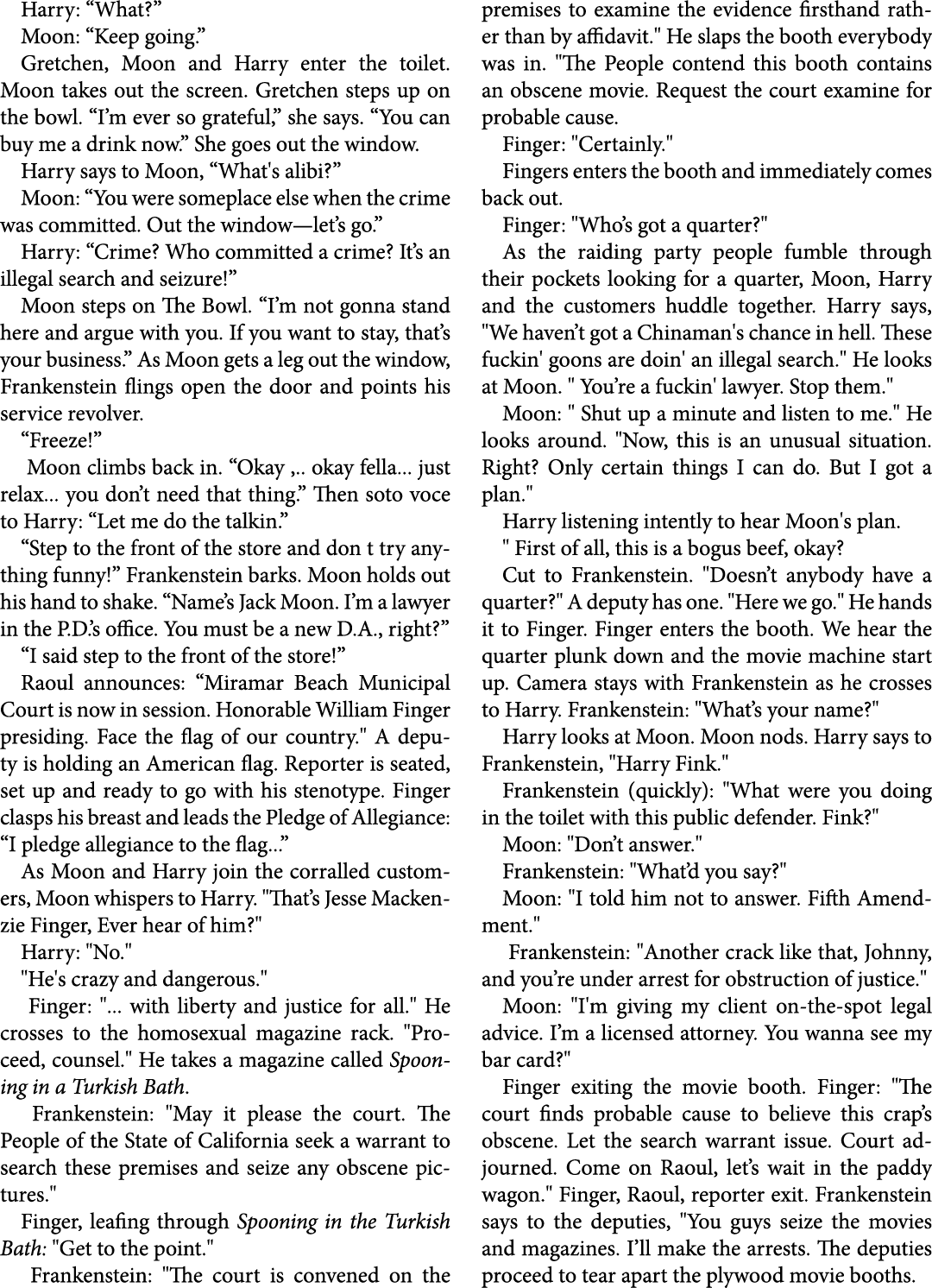 Harry: “What?”

Moon: “Keep going.”

Gretchen, Moon and Harry enter the toilet. Moon takes out the screen. Gretchen steps up on the bowl. “I’m ever so grateful,” she says. “You can buy me a drink now.” She goes out the window.

Harry says to Moon, “What's alibi?”

Moon: “You were someplace else when the crime was committed. Out the window—let’s go.”

Harry: “Crime? Who committed a crime? It’s an illegal search and seizure!”

Moon steps on The Bowl. “I’m not gonna stand here and argue with you. If you want to stay, that’s your business.” As Moon gets a leg out the window, Frankenstein flings open the door and points his service revolver.

“Freeze!”

Moon climbs back in. “Okay ,.. okay fella... just relax... you don’t need that thing.” Then soto voce to Harry: “Let me do the talkin.”

“Step to the front of the store and don t try anything funny!” Frankenstein barks. Moon holds out his hand to shake. “Name’s Jack Moon. I’m a lawyer in the P.D.’s office. You must be a new D.A., right?”

“I said step to the front of the store!”

Raoul announces: “Miramar Beach Municipal Court is now in session. Honorable William Finger presiding. Face the flag of our country." A deputy is holding an American flag. Reporter is seated, set up and ready to go with his stenotype. Finger clasps his breast and leads the Pledge of Allegiance: “I pledge allegiance to the flag...”

As Moon and Harry join the corralled customers, Moon whispers to Harry. "That’s Jesse Mackenzie Finger, Ever hear of him?"

Harry: "No."

"He's crazy and dangerous."

Finger: "... with liberty and justice for all." He crosses to the homosexual magazine rack. "Proceed, counsel." He takes a magazine called Spooning in a Turkish Bath.

Frankenstein: "May it please the court. The People of the State of California seek a warrant to search these premises and seize any obscene pictures."

Finger, leafing through Spooning in the Turkish Bath: "Get to the point."

Frankenstein: "The court is convened on the premises to examine the evidence firsthand rather than by affidavit." He slaps the booth everybody was in. "The People contend this booth contains an obscene movie. Request the court examine for probable cause.

Finger: "Certainly."

Fingers enters the booth and immediately comes back out.

Finger: "Who’s got a quarter?"

As the raiding party people fumble through their pockets looking for a quarter, Moon, Harry and the customers huddle together. Harry says, "We haven’t got a Chinaman's chance in hell. These fuckin' goons are doin' an illegal search." He looks at Moon. " You’re a fuckin' lawyer. Stop them."

Moon: " Shut up a minute and listen to me." He looks around. "Now, this is an unusual situation. Right? Only certain things I can do. But I got a plan."

Harry listening intently to hear Moon's plan.

" First of all, this is a bogus beef, okay?

Cut to Frankenstein. "Doesn’t anybody have a quarter?" A deputy has one. "Here we go." He hands it to Finger. Finger enters the booth. We hear the quarter plunk down and the movie machine start up. Camera stays with Frankenstein as he crosses to Harry. Frankenstein: "What’s your name?"

Harry looks at Moon. Moon nods. Harry says to Frankenstein, "Harry Fink."

Frankenstein (quickly): "What were you doing in the toilet with this public defender. Fink?"

Moon: "Don’t answer."

Frankenstein: "What’d you say?"

Moon: "I told him not to answer. Fifth Amendment."

Frankenstein: "Another crack like that, Johnny, and you’re under arrest for obstruction of justice."

Moon: "I'm giving my client on-the-spot legal advice. I’m a licensed attorney. You wanna see my bar card?"

Finger exiting the movie booth. Finger: "The court finds probable cause to believe this crap’s obscene. Let the search warrant issue. Court adjourned. Come on Raoul, let’s wait in the paddy wagon." Finger, Raoul, reporter exit. Frankenstein says to the deputies, "You guys seize the movies and magazines. I’ll make the arrests. The deputies proceed to tear apart the plywood movie booths.